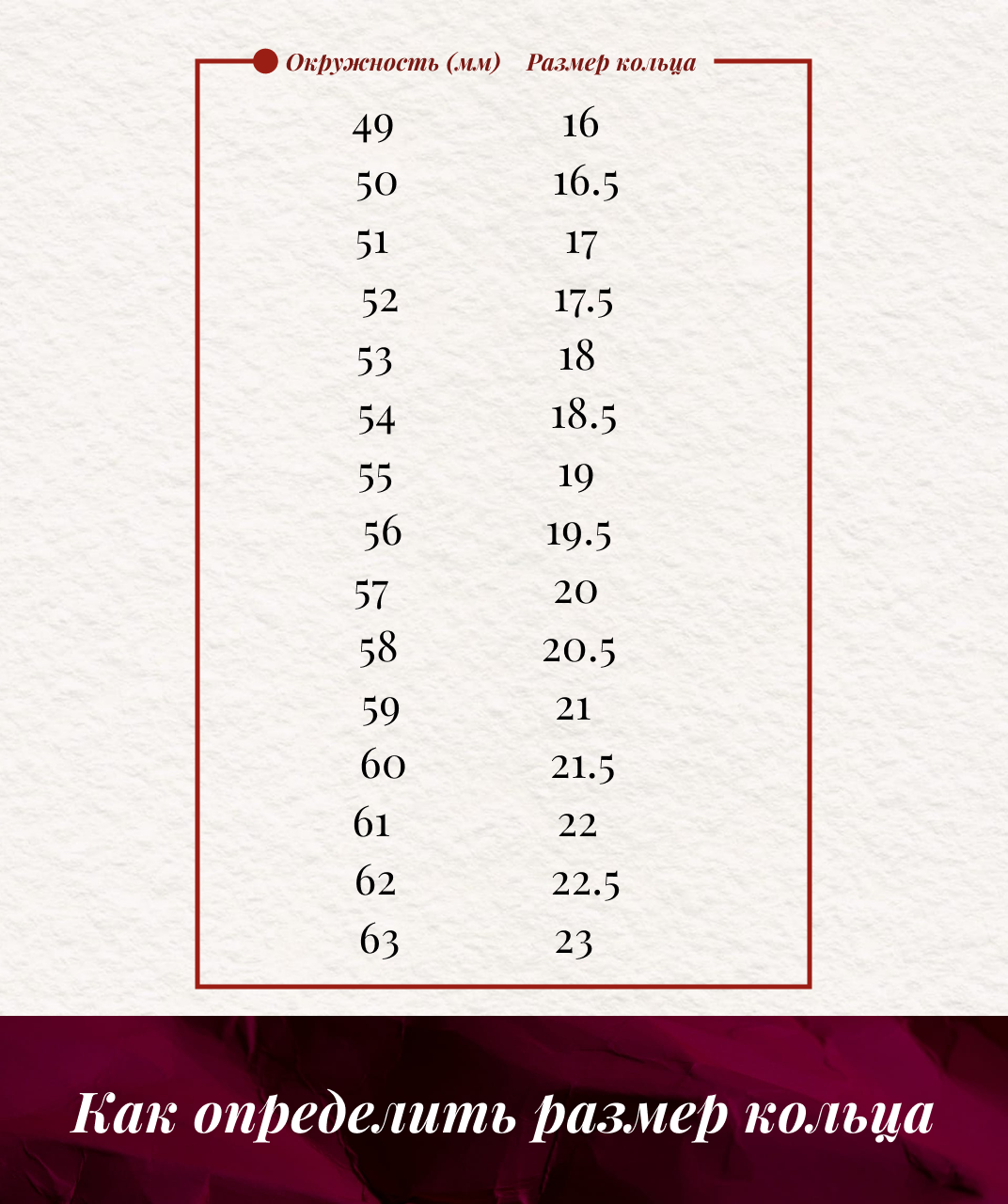 | Окружность (мм) | Размер кольца |
|---|---|
| 49 | 16 |
| 50 | 16.5 |
| 51 | 17 |
| 52 | 17.5 |
| 53 | 18 |
| 54 | 18.5 |
| 55 | 19 |
| 56 | 19.5 |
| 57 | 20 |
| 58 | 20.5 |
| 59 | 21 |
| 60 | 21.5 |
| 61 | 22 |
| 62 | 22.5 |
| 63 | 23 |

Как определить размер кольца